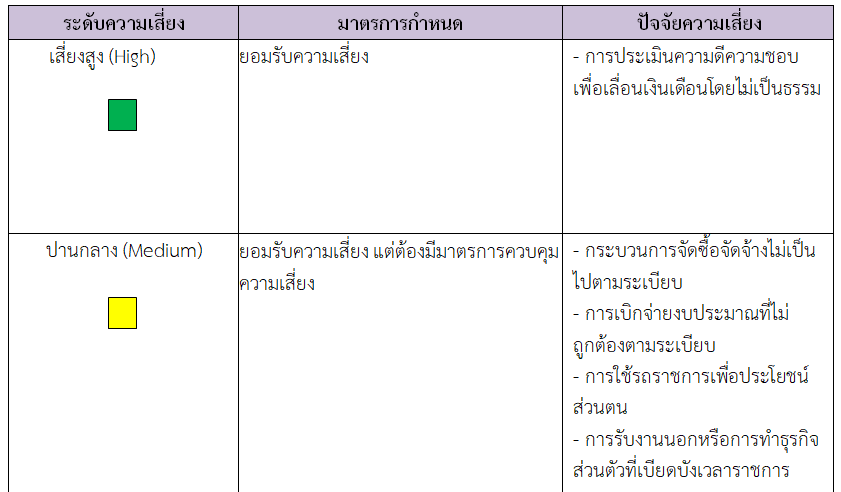 | ระดับความเสี่ยง | มาตรการกำหนด | ปัจจัยความเสี่ยง |
|---|---|---|
| เสี่ยงสูง (High) | ยอมรับความเสี่ยง | - การประเมินความดีความชอบเพื่อเลื่อนเงินเดือนโดยไม่เป็นธรรม |
| ปานกลาง (Medium) | ยอมรับความเสี่ยง แต่ต้องมีมาตรการควบคุมความเสี่ยง | - กระบวนการจัดซื้อจัดจ้างไม่เป็นไปตามระเบียบ - การเบิกจ่ายงบประมาณที่ไม่ถูกต้องตามระเบียบ - การใช้รถราชการเพื่อประโยชน์ส่วนตน - การรับงานนอกหรือการทำธุรกิจส่วนตัวที่เบียดบังเวลาราชการ |